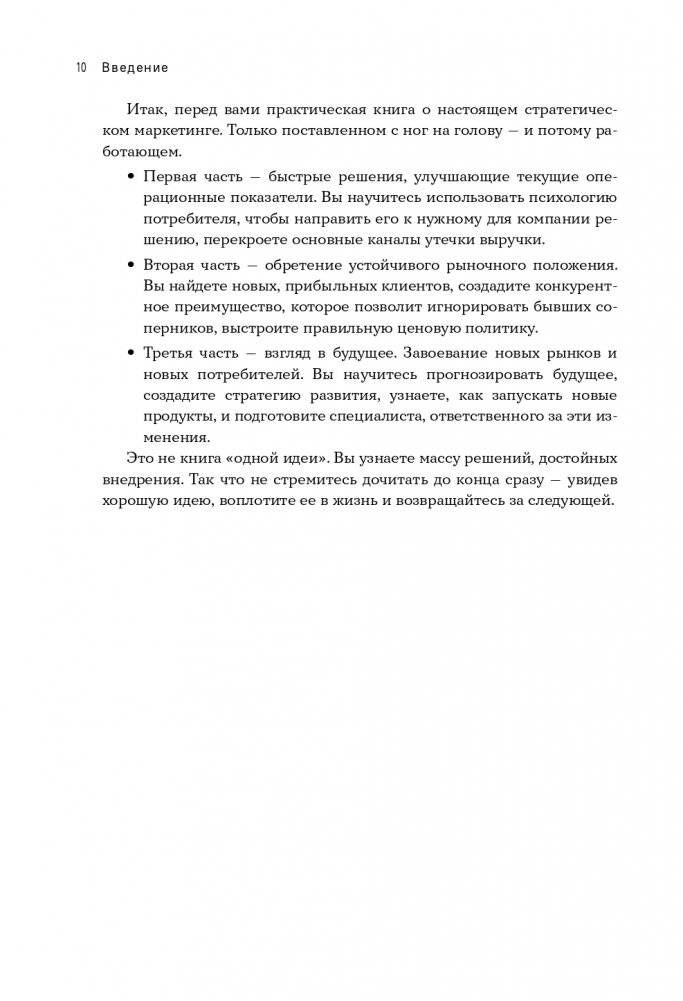 10 Введение

Итак, перед вами практическая книга о настоящем стратегическом маркетинге. Только поставленном с ног на голову — и потому работающем.

• Первая часть — быстрые решения, улучшающие текущие операционные показатели. Вы научитесь использовать психологию потребителя, чтобы направить его к нужному для компании решению, перекроете основные каналы утечки выручки.

• Вторая часть — обретение устойчивого рыночного положения. Вы найдете новых, прибыльных клиентов, создадите конкурентное преимущество, которое позволит игнорировать бывших соперников, выстроите правильную ценовую политику.

• Третья часть — взгляд в будущее. Завоевание новых рынков и новых потребителей. Вы научитесь прогнозировать будущее, создадите стратегию развития, узнаете, как запускать новые продукты, и подготовите специалиста, ответственного за эти изменения.

Это не книга «одной идеи». Вы узнаете массу решений, достойных внедрения. Так что не стремитесь дочитать до конца сразу — увидев хорошую идею, воплотите ее в жизнь и возвращайтесь за следующей.